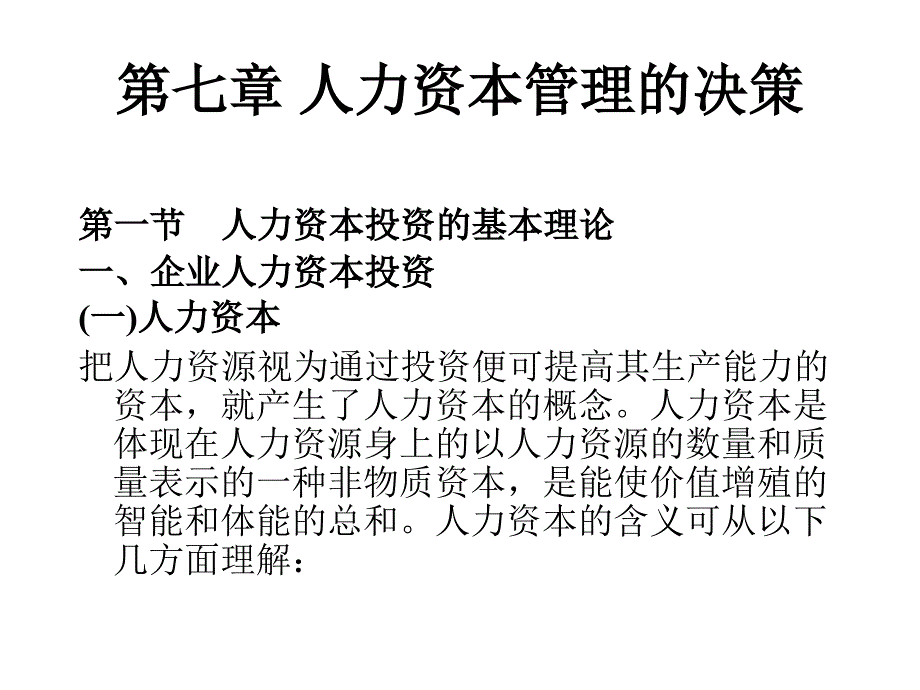 第七章 人力资本管理的决策

第一节　人力资本投资的基本理论

一、企业人力资本投资

(一)人力资本

把人力资源视为通过投资便可提高其生产能力的资本，就产生了人力资本的概念。人力资本是体现在人力资源身上的以人力资源的数量和质量表示的一种非物质资本，是能使价值增殖的智能和体能的总和。人力资本的含义可从以下几方面理解：